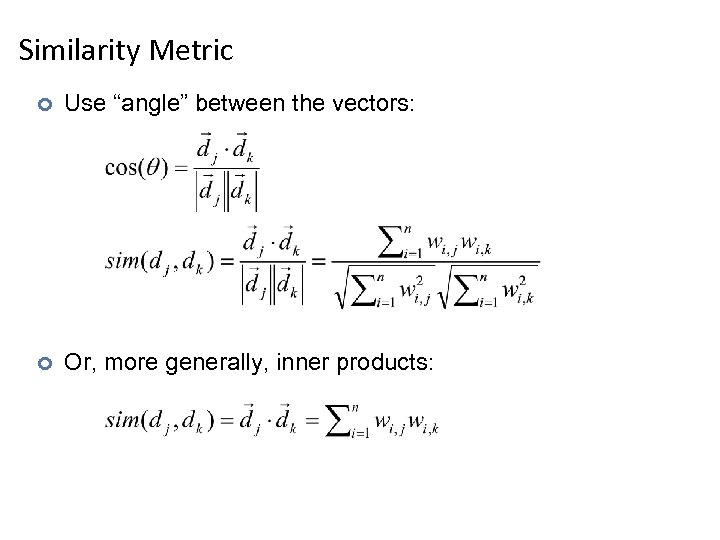 Similarity Metric

• Use "angle" between the vectors:

$\cos(\theta) = \frac{\vec{d}_j \cdot \vec{d}_k}{|\vec{d}_j||\vec{d}_k|}$

$sim(d_j, d_k) = \frac{\vec{d}_j \cdot \vec{d}_k}{|\vec{d}_j||\vec{d}_k|} = \frac{\sum_{i=1}^{n} w_{i,j} w_{i,k}}{\sqrt{\sum_{i=1}^{n} w_{i,j}^2} \sqrt{\sum_{i=1}^{n} w_{i,k}^2}}$

• Or, more generally, inner products:

$sim(d_j, d_k) = \vec{d}_j \cdot \vec{d}_k = \sum_{i=1}^{n} w_{i,j} w_{i,k}$